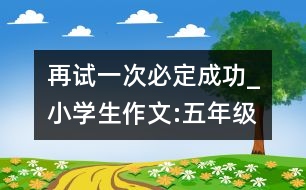 再试一次必定成功_小学生作文:五年级